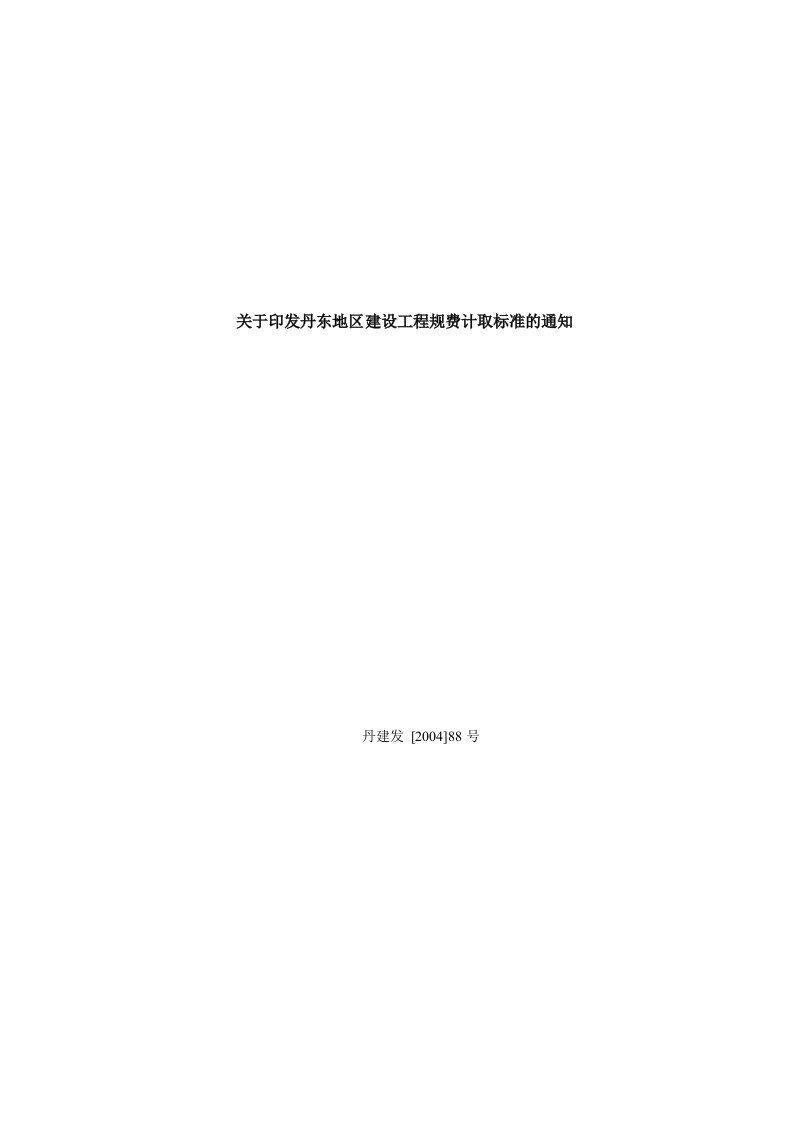 关于印发丹东地区建设工程规费计取标准的通知

丹建发 [2004]88 号